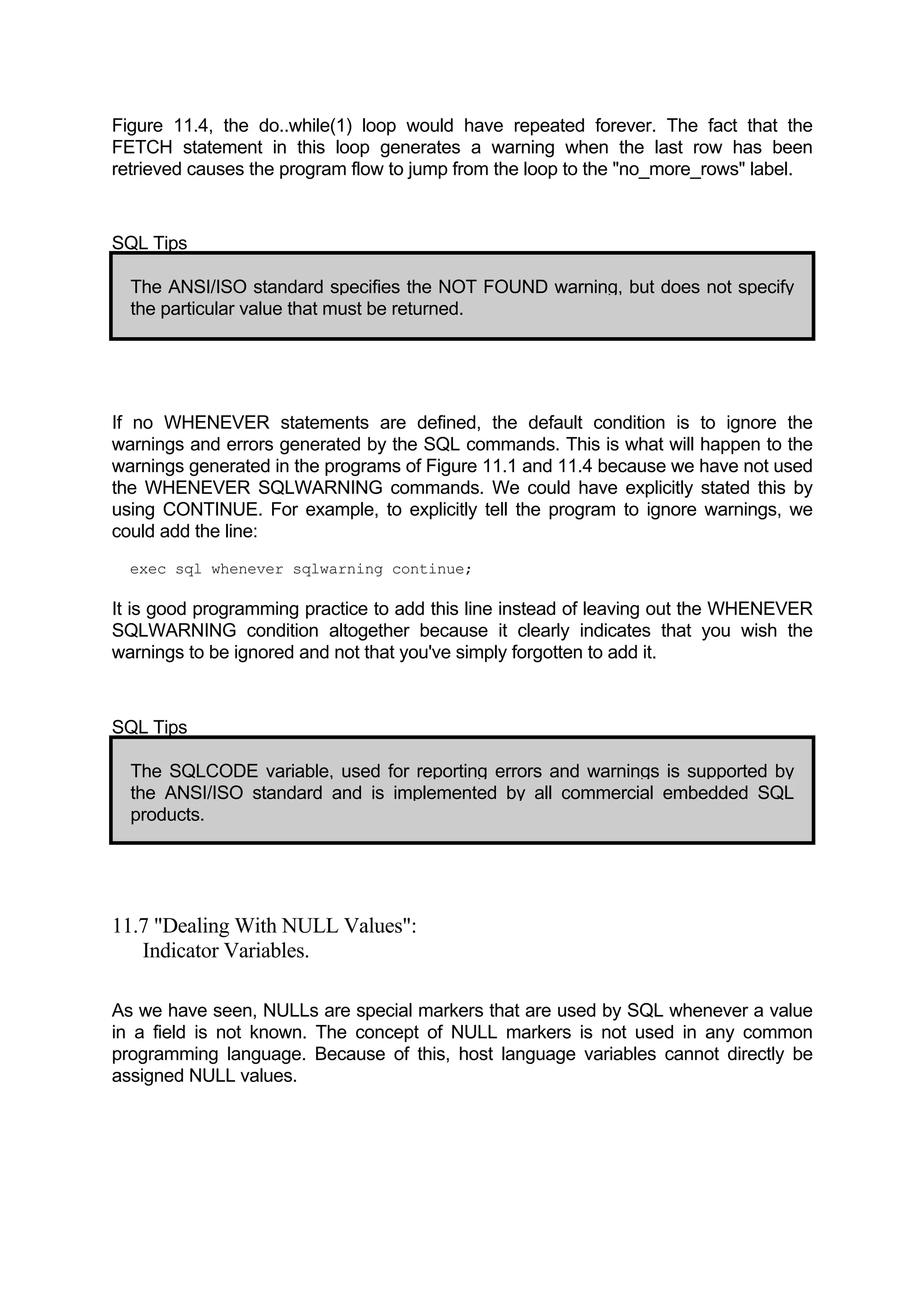 Figure 11.4, the do..while(1) loop would have repeated forever. The fact that the FETCH statement in this loop generates a warning when the last row has been retrieved causes the program flow to jump from the loop to the "no_more_rows" label.

SQL Tips

The ANSI/ISO standard specifies the NOT FOUND warning, but does not specify the particular value that must be returned.

If no WHENEVER statements are defined, the default condition is to ignore the warnings and errors generated by the SQL commands. This is what will happen to the warnings generated in the programs of Figure 11.1 and 11.4 because we have not used the WHENEVER SQLWARNING commands. We could have explicitly stated this by using CONTINUE. For example, to explicitly tell the program to ignore warnings, we could add the line:

exec sql whenever sqlwarning continue;

It is good programming practice to add this line instead of leaving out the WHENEVER SQLWARNING condition altogether because it clearly indicates that you wish the warnings to be ignored and not that you've simply forgotten to add it.

SQL Tips

The SQLCODE variable, used for reporting errors and warnings is supported by the ANSI/ISO standard and is implemented by all commercial embedded SQL products.

11.7 "Dealing With NULL Values":
Indicator Variables.

As we have seen, NULLs are special markers that are used by SQL whenever a value in a field is not known. The concept of NULL markers is not used in any common programming language. Because of this, host language variables cannot directly be assigned NULL values.